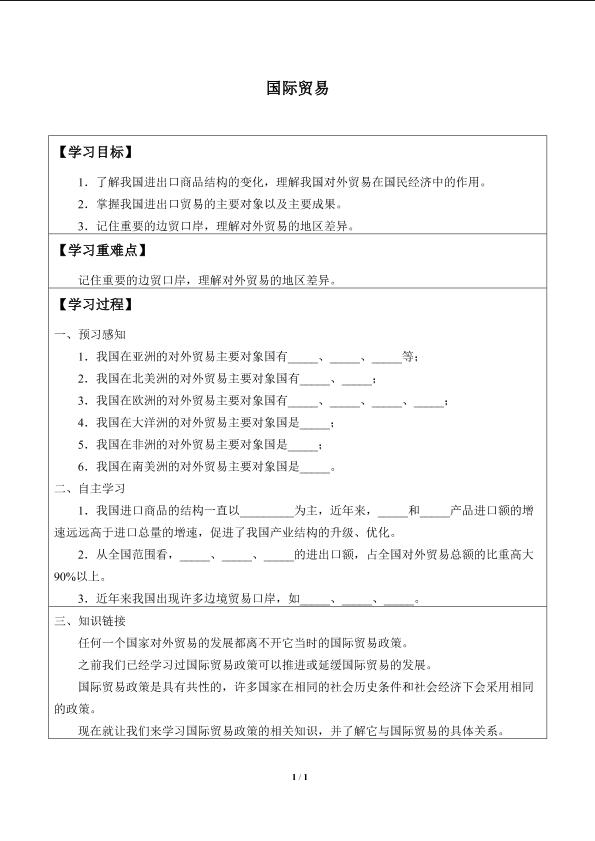 国际贸易

【学习目标】

1.了解我国进出口商品结构的变化，理解我国对外贸易在国民经济中的作用。

2.掌握我国进出口贸易的主要对象以及主要成果。

3.记住重要的边贸口岸，理解对外贸易的地区差异。

【学习重难点】

记住重要的边贸口岸，理解对外贸易的地区差异。

【学习过程】

一、预习感知

1.我国在亚洲的对外贸易主要对象国有____、____、____等；

2.我国在北美洲的对外贸易主要对象国有____、____；

3.我国在欧洲的对外贸易主要对象国有____、____、____、____；

4.我国在大洋洲的对外贸易主要对象国是____；

5.我国在非洲的对外贸易主要对象国是____；

6.我国在南美洲的对外贸易主要对象国是____。

二、自主学习

1.我国进口商品的结构一直以____为主，近年来，____和____产品进口额的增速远远高于进口总量的增速，促进了我国产业结构的升级、优化。

2.从全国范围看，____、____、____的进出口额，占全国对外贸易总额的比重高大90%以上。

3.近年来我国出现许多边境贸易口岸，如____、____、____。

三、知识链接

任何一个国家对外贸易的发展都离不开它当时的国际贸易政策。

之前我们已经学习过国际贸易政策可以推进或延缓国际贸易的发展。

国际贸易政策是具有共性的，许多国家在相同的社会历史条件和社会经济下会采用相同的政策。

现在就让我们来学习国际贸易政策的相关知识，并了解它与国际贸易的具体关系。

1 / 1